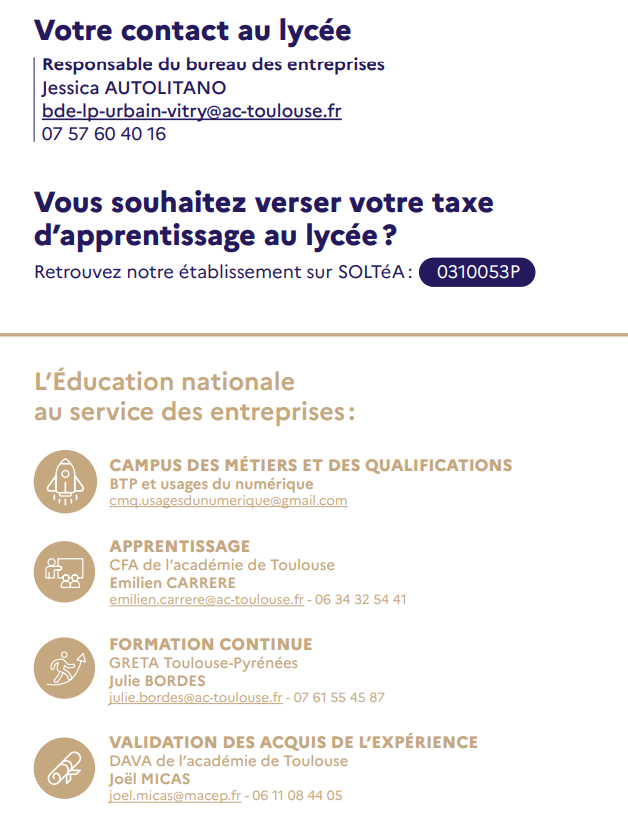 Votre contact au lycée

Responsable du bureau des entreprises
Jessica AUTOLITANO
bde-lp-urbain-vitry@ac-toulouse.fr
07 57 60 40 16

Vous souhaitez verser votre taxe d'apprentissage au lycée ?

Retrouvez notre établissement sur SOLTéA : 0310053P

L'Éducation nationale au service des entreprises :

CAMPUS DES MÉTIERS ET DES QUALIFICATIONS
BTP et usages du numérique
cmq.usagesdunumerique@gmail.com

APPRENTISSAGE
CFA de l'académie de Toulouse
Emilien CARRERE
emilien.carrere@ac-toulouse.fr - 06 34 32 54 41

FORMATION CONTINUE
GRETA Toulouse-Pyrénées
Julie BORDES
julie.bordes@ac-toulouse.fr - 07 61 55 45 87

VALIDATION DES ACQUIS DE L'EXPÉRIENCE
DAVA de l'académie de Toulouse
Joël MICAS
joel.micas@macep.fr - 06 11 08 44 05